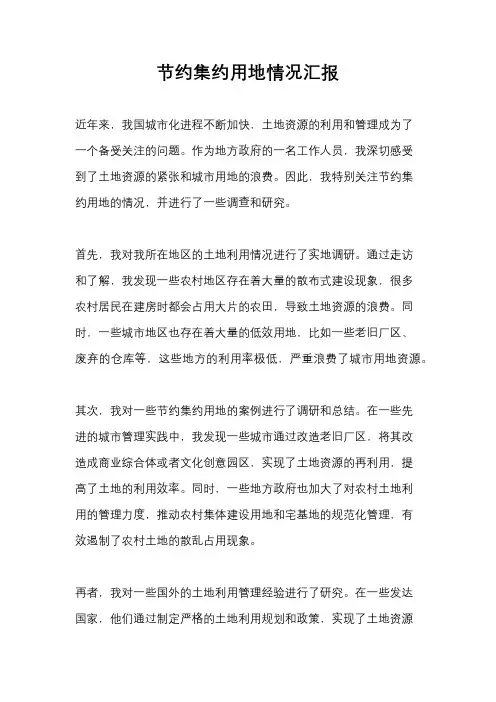 节约集约用地情况汇报

近年来，我国城市化进程不断加快，土地资源的利用和管理成为了一个备受关注的问题。作为地方政府的一名工作人员，我深切感受到了土地资源的紧张和城市用地的浪费。因此，我特别关注节约集约用地的情况，并进行了一些调查和研究。

首先，我对我所在地区的土地利用情况进行了实地调研。通过走访和了解，我发现一些农村地区存在着大量的散布式建设现象，很多农村居民在建房时都会占用大片的农田，导致土地资源的浪费。同时，一些城市地区也存在着大量的低效用地，比如一些老旧厂区、废弃的仓库等，这些地方的利用率极低，严重浪费了城市用地资源。

其次，我对一些节约集约用地的案例进行了调研和总结。在一些先进的城市管理实践中，我发现一些城市通过改造老旧厂区，将其改造成商业综合体或者文化创意园区，实现了土地资源的再利用，提高了土地的利用效率。同时，一些地方政府也加大了对农村土地利用的管理力度，推动农村集体建设用地和宅基地的规范化管理，有效遏制了农村土地的散乱占用现象。

再者，我对一些国外的土地利用管理经验进行了研究。在一些发达国家，他们通过制定严格的土地利用规划和政策，实现了土地资源